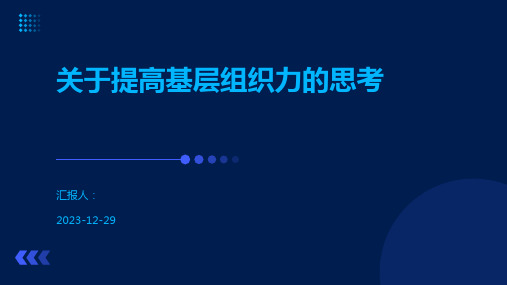 关于提高基层组织力的思考

汇报人：

2023-12-29